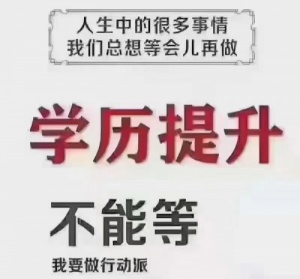 人生中的很多事情
我们总想等会儿再做

学历提升

不能等

我要做行动派